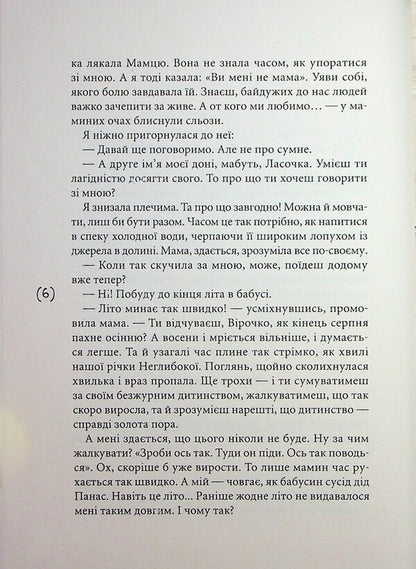 ка лякала Мамцю. Вона не знала часом, як упоратися зі мною. А я тоді казала: «Ви мені не мама». Уяви собі, якого болю завдавала їй. Знаєш, байдужих до нас людей важко зачепити за живе. А от кого ми любимо… — у маминих очах блиснули сльози.

Я ніжно пригорнулася до неї:

— Давай ще поговоримо. Але не про сумне.

— А друге ім'я моєї доні, мабуть, Ласочка. Умієш ти лагідністю досягти свого. То про що ти хочеш говорити зі мною?

Я знизала плечима. Та про що завгодно! Можна й мовчати, лиш би бути разом. Часом це так потрібно, як напитися в спеку холодної води, черпаючи її широким лопухом із джерела в долині. Мама, здається, зрозуміла все по-своєму.

— Коли так скучила за мною, може, поїдеш додому вже тепер?

(6) — Ні! Побуду до кінця літа в бабусі.

— Літо минає так швидко! — усміхнувшись, промовила мама. — Ти відчуваєш, Вірочко, як кінець серпня пахне осінню? А восени і мріється вільніше, і думається легше. Та й узагалі час плине так стрімко, як хвилі нашої річки Неглибокої. Поглянь, щойно сколихнулася хвилька і враз пропала. Ще трохи — і ти сумуватимеш за своїм безжурним дитинством, жалкуватимеш, що так скоро виросла, та й зрозумієш нарешті, що дитинство — справді золота пора.

А мені здається, що цього ніколи не буде. Ну за чим жалкувати? «Зроби ось так. Туди он піди. Ось так поводься». Ох, скоріше б уже вирости. То лише мамин час рухається так швидко. А мій — човгає, як бабусин сусід дід Панас. Навіть це літо... Раніше жодне літо не видавалося мені таким довгим. І чому так?